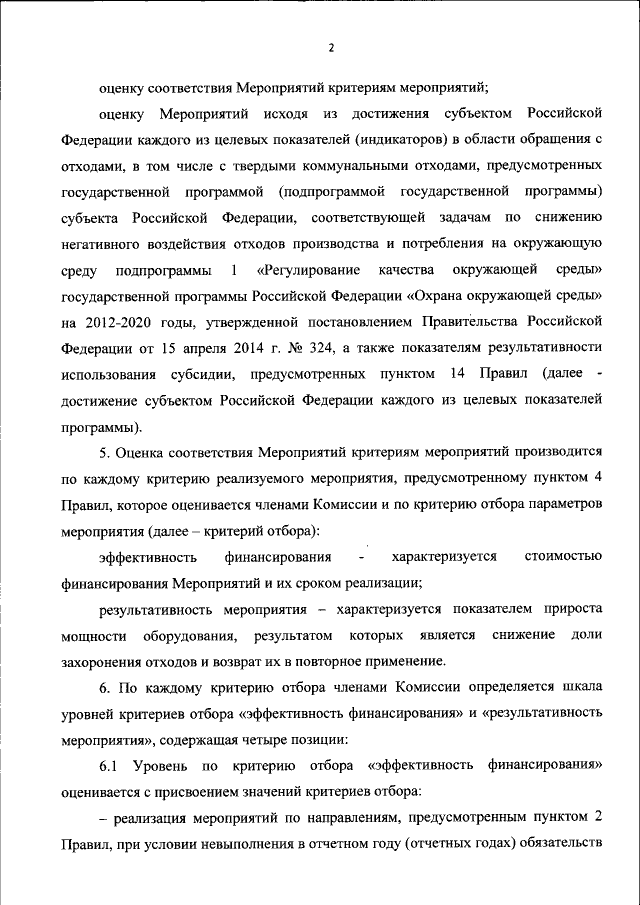 2

оценку соответствия Мероприятий критериям мероприятий;

оценку Мероприятий исходя из достижения субъектом Российской Федерации каждого из целевых показателей (индикаторов) в области обращения с отходами, в том числе с твердыми коммунальными отходами, предусмотренных государственной программой (подпрограммой государственной программы) субъекта Российской Федерации, соответствующей задачам по снижению негативного воздействия отходов производства и потребления на окружающую среду подпрограммы 1 «Регулирование качества окружающей среды» государственной программы Российской Федерации «Охрана окружающей среды» на 2012-2020 годы, утвержденной постановлением Правительства Российской Федерации от 15 апреля 2014 г. № 324, а также показателям результативности использования субсидии, предусмотренных пунктом 14 Правил (далее - достижение субъектом Российской Федерации каждого из целевых показателей программы).

5. Оценка соответствия Мероприятий критериям мероприятий производится по каждому критерию реализуемого мероприятия, предусмотренному пунктом 4 Правил, которое оценивается членами Комиссии и по критерию отбора параметров мероприятия (далее – критерий отбора):

эффективность финансирования - характеризуется стоимостью финансирования Мероприятий и их сроком реализации;

результативность мероприятия – характеризуется показателем прироста мощности оборудования, результатом которых является снижение доли захоронения отходов и возврат их в повторное применение.

6. По каждому критерию отбора членами Комиссии определяется шкала уровней критериев отбора «эффективность финансирования» и «результативность мероприятия», содержащая четыре позиции:

6.1 Уровень по критерию отбора «эффективность финансирования» оценивается с присвоением значений критериев отбора:

– реализация мероприятий по направлениям, предусмотренным пунктом 2 Правил, при условии невыполнения в отчетном году (отчетных годах) обязательств